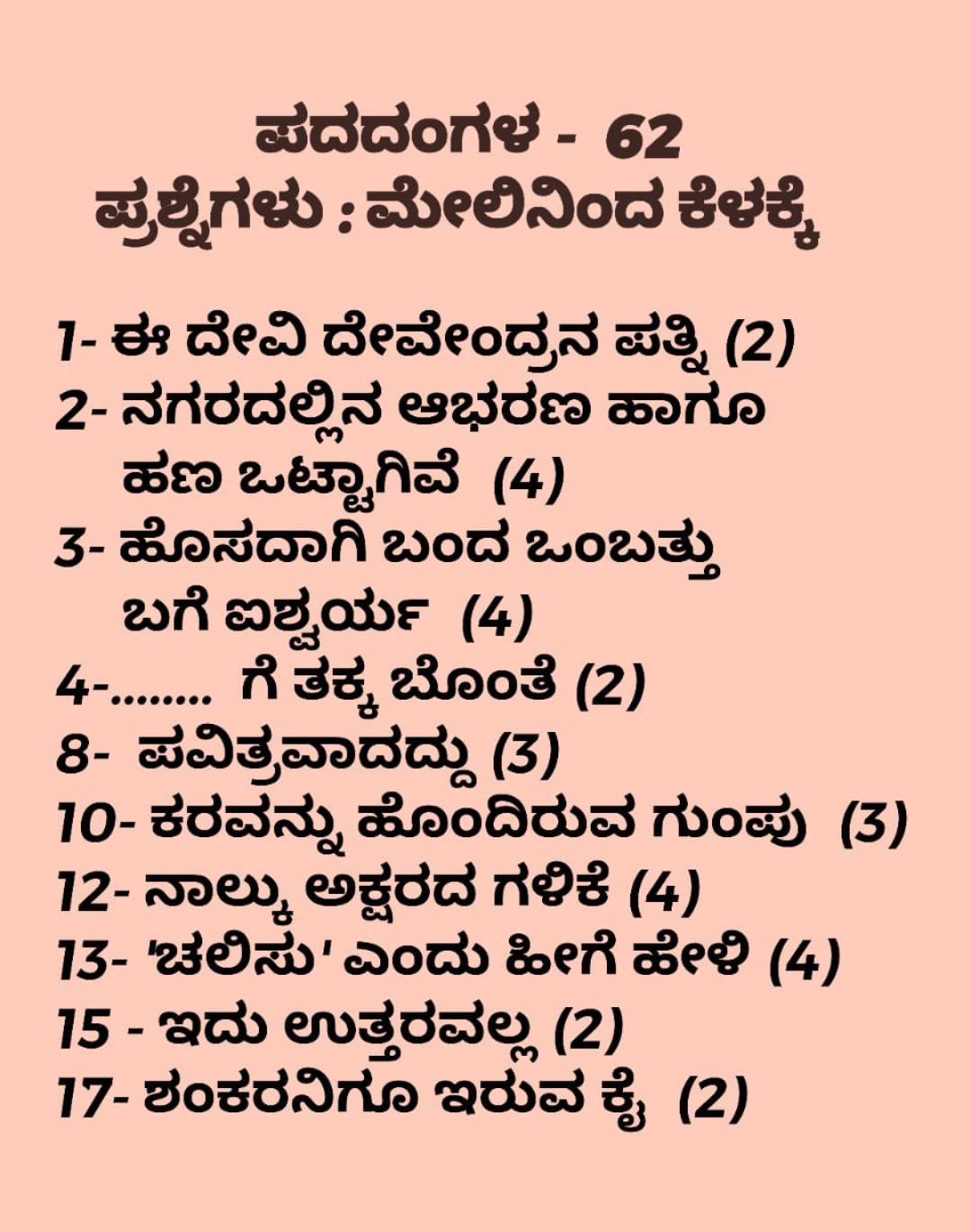 ಪದದಂಗಳ - 62
ಪ್ರಶ್ನೆಗಳು : ಮೇಲಿನಿಂದ ಕೆಳಕ್ಕೆ

1- ಈ ದೇವಿ ದೇವೇಂದ್ರನ ಪತ್ನಿ (2)
2- ನಗರದಲ್ಲಿನ ಆಭರಣ ಹಾಗೂ ಹಣ ಒಟ್ಟಾಗಿವೆ (4)
3- ಹೊಸದಾಗಿ ಬಂದ ಒಂಬತ್ತು ಬಗೆ ಐಶ್ವರ್ಯ (4)
4-........ ಗೆ ತಕ್ಕ ಬೊಂತೆ (2)
8- ಪವಿತ್ರವಾದದ್ದು (3)
10- ಕರವನ್ನು ಹೊಂದಿರುವ ಗುಂಪು (3)
12- ನಾಲ್ಕು ಅಕ್ಷರದ ಗಳಿಕೆ (4)
13- 'ಚಲಿಸು' ಎಂದು ಹೀಗೆ ಹೇಳಿ (4)
15 - ಇದು ಉತ್ತರವಲ್ಲ (2)
17- ಶಂಕರನಿಗೂ ಇರುವ ಕೈ (2)